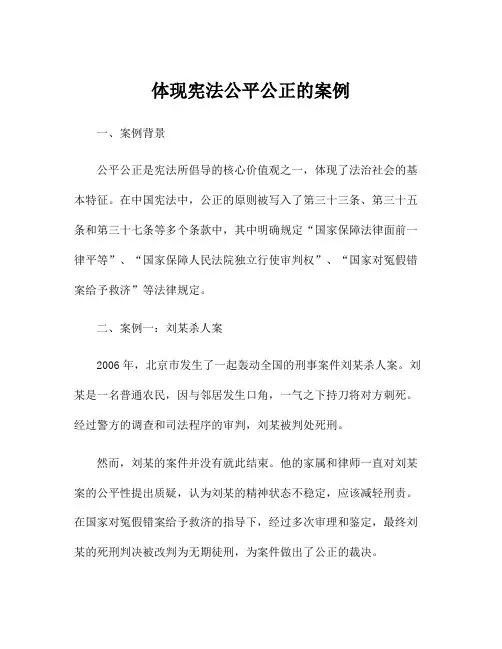 体现宪法公平公正的案例

一、案例背景

公平公正是宪法所倡导的核心价值观之一，体现了法治社会的基本特征。在中国宪法中，公正的原则被写入了第三十三条、第三十五条和第三十七条等多个条款中，其中明确规定“国家保障法律面前一律平等”、“国家保障人民法院独立行使审判权”、“国家对冤假错案给予救济”等法律规定。

二、案例一：刘某杀人案

2006 年，北京市发生了一起轰动全国的刑事案件刘某杀人案。刘某是一名普通农民，因与邻居发生口角，一气之下持刀将对方刺死。经过警方的调查和司法程序的审判，刘某被判处死刑。

然而，刘某的案件并没有就此结束。他的家属和律师一直对刘某案的公平性提出质疑，认为刘某的精神状态不稳定，应该减轻刑责。在国家对冤假错案给予救济的指导下，经过多次审理和鉴定，最终刘某的死刑判决被改判为无期徒刑，为案件做出了公正的裁决。